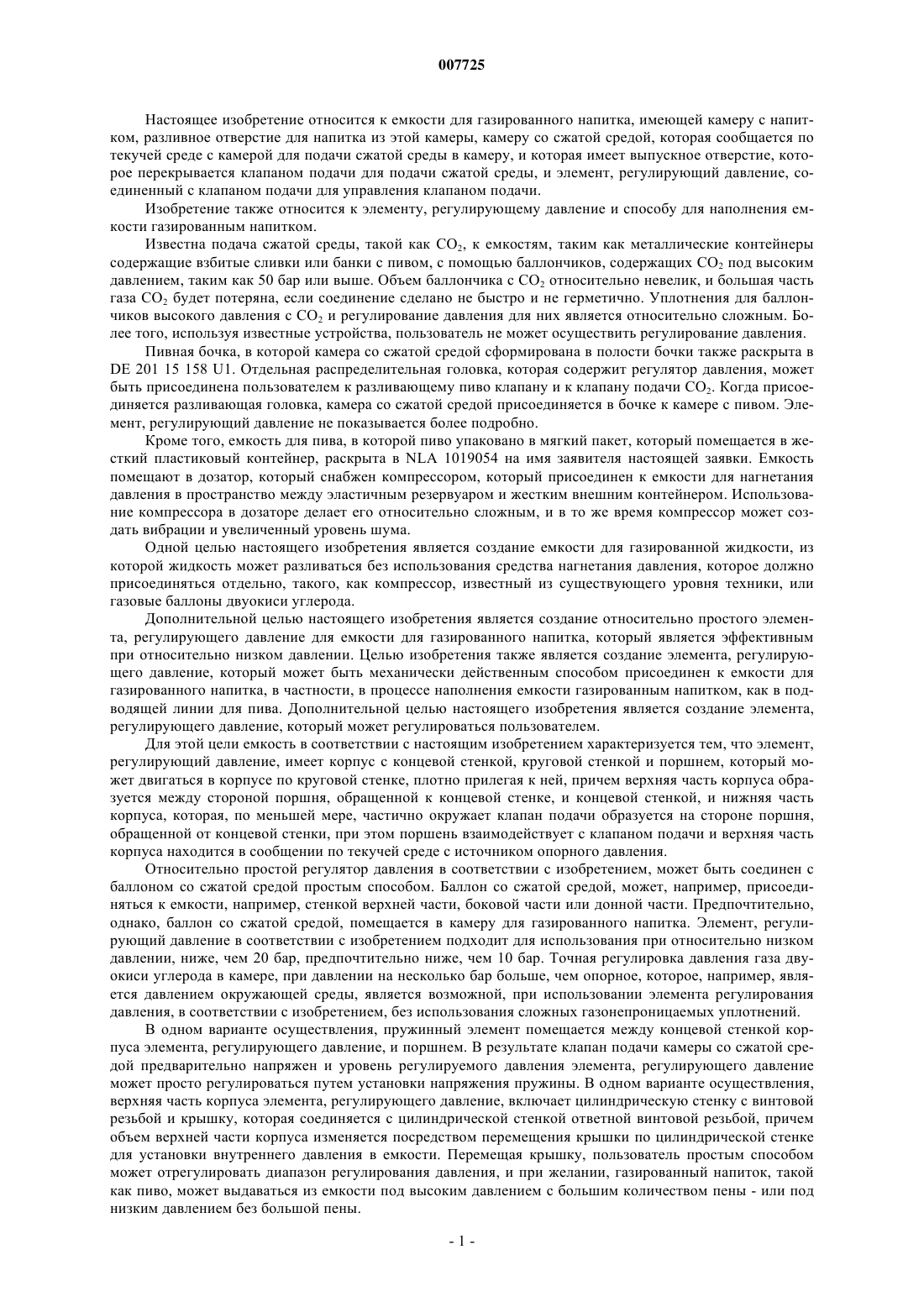 007725

Настоящее изобретение относится к емкости для газированного напитка, имеющей камеру с напитком, разливное отверстие для напитка из этой камеры, камеру со сжатой средой, которая сообщается по текучей среде с камерой для подачи сжатой среды в камеру, и которая имеет выпускное отверстие, которое перекрывается клапаном подачи для подачи сжатой среды, и элемент, регулирующий давление, соединенный с клапаном подачи для управления клапаном подачи.

Изобретение также относится к элементу, регулирующему давление и способу для наполнения емкости газированным напитком.

Известна подача сжатой среды, такой как $CO_2$, к емкостям, таким как металлические контейнеры содержащие взбитые сливки или банки с пивом, с помощью баллончиков, содержащих $CO_2$ под высоким давлением, таким как 50 бар или выше. Объем баллончика с $CO_2$ относительно невелик, и большая часть газа $CO_2$ будет потеряна, если соединение сделано не быстро и не герметично. Уплотнения для баллончиков высокого давления с $CO_2$ и регулирование давления для них является относительно сложным. Более того, используя известные устройства, пользователь не может осуществить регулирование давления.

Пивная бочка, в которой камера со сжатой средой сформирована в полости бочки также раскрыта в DE 201 15 158 U1. Отдельная распределительная головка, которая содержит регулятор давления, может быть присоединена пользователем к разливающему пиво клапану и к клапану подачи $CO_2$. Когда присоединяется разливающая головка, камера со сжатой средой присоединяется в бочке к камере с пивом. Элемент, регулирующий давление не показывается более подробно.

Кроме того, емкость для пива, в которой пиво упаковано в мягкий пакет, который помещается в жесткий пластиковый контейнер, раскрыта в NLA 1019054 на имя заявителя настоящей заявки. Емкость помещают в дозатор, который снабжен компрессором, который присоединен к емкости для нагнетания давления в пространство между эластичным резервуаром и жестким внешним контейнером. Использование компрессора в дозаторе делает его относительно сложным, и в то же время компрессор может создать вибрации и увеличенный уровень шума.

Одной целью настоящего изобретения является создание емкости для газированной жидкости, из которой жидкость может разливаться без использования средства нагнетания давления, которое должно присоединяться отдельно, такого, как компрессор, известный из существующего уровня техники, или газовые баллоны двуокиси углерода.

Дополнительной целью настоящего изобретения является создание относительно простого элемента, регулирующего давление для емкости для газированного напитка, который является эффективным при относительно низком давлении. Целью изобретения также является создание элемента, регулирующего давление, который может быть механически действенным способом присоединен к емкости для газированного напитка, в частности, в процессе наполнения емкости газированным напитком, как в подводящей линии для пива. Дополнительной целью настоящего изобретения является создание элемента, регулирующего давление, который может регулироваться пользователем.

Для этой цели емкость в соответствии с настоящим изобретением характеризуется тем, что элемент, регулирующий давление, имеет корпус с концевой стенкой, круговой стенкой и поршнем, который может двигаться в корпусе по круговой стенке, плотно прилегая к ней, причем верхняя часть корпуса образуется между стороной поршня, обращенной к концевой стенке, и концевой стенкой, и нижняя часть корпуса, которая, по меньшей мере, частично окружает клапан подачи образуется на стороне поршня, обращенной от концевой стенки, при этом поршень взаимодействует с клапаном подачи и верхняя часть корпуса находится в сообщении по текучей среде с источником опорного давления.

Относительно простой регулятор давления в соответствии с изобретением, может быть соединен с баллоном со сжатой средой простым способом. Баллон со сжатой средой, может, например, присоединяться к емкости, например, стенкой верхней части, боковой части или донной части. Предпочтительно, однако, баллон со сжатой средой, помещается в камеру для газированного напитка. Элемент, регулирующий давление в соответствии с изобретением подходит для использования при относительно низком давлении, ниже, чем 20 бар, предпочтительно ниже, чем 10 бар. Точная регулировка давления газа двуокиси углерода в камере, при давлении на несколько бар больше, чем опорное, которое, например, является давлением окружающей среды, является возможной, при использовании элемента регулирования давления, в соответствии с изобретением, без использования сложных газонепроницаемых уплотнений.

В одном варианте осуществления, пружинный элемент помещается между концевой стенкой корпуса элемента, регулирующего давление, и поршнем. В результате клапан подачи камеры со сжатой средой предварительно напряжен и уровень регулируемого давления элемента, регулирующего давление может просто регулироваться путем установки напряжения пружины. В одном варианте осуществления, верхняя часть корпуса элемента, регулирующего давление, включает цилиндрическую стенку с винтовой резьбой и крышку, которая соединяется с цилиндрической стенкой ответной винтовой резьбой, причем объем верхней части корпуса изменяется посредством перемещения крышки по цилиндрической стенке для установки внутреннего давления в емкости. Перемещая крышку, пользователь простым способом может отрегулировать диапазон регулирования давления, и при желании, газированный напиток, такой как пиво, может выдаваться из емкости под высоким давлением с большим количеством пены - или под низким давлением без большой пены.

- 1 -